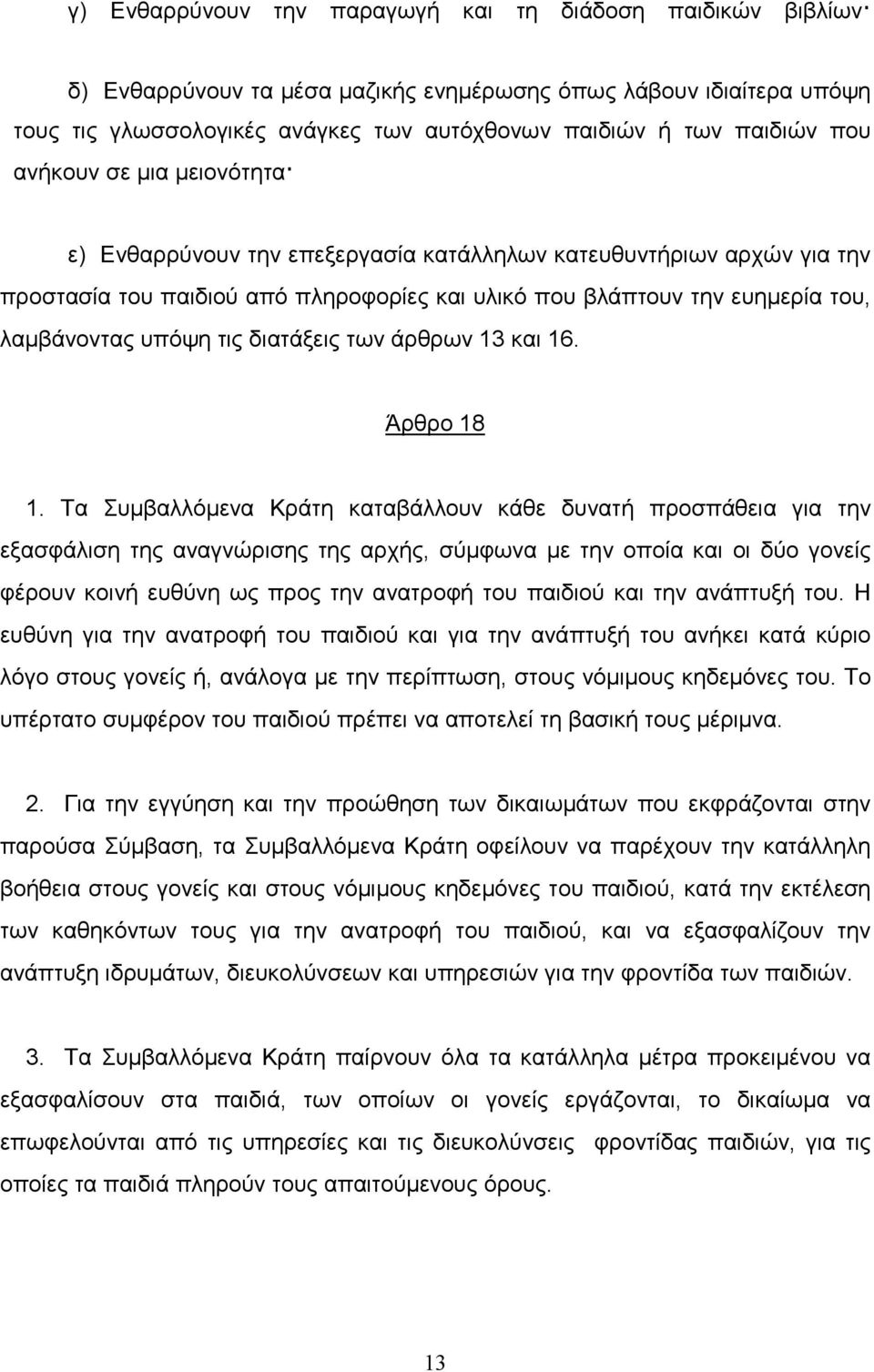 γ) Ενθαρρύνουν την παραγωγή και τη διάδοση παιδικών βιβλίων·

δ) Ενθαρρύνουν τα μέσα μαζικής ενημέρωσης όπως λάβουν ιδιαίτερα υπόψη τους τις γλωσσολογικές ανάγκες των αυτόχθονων παιδιών ή των παιδιών που ανήκουν σε μια μειονότητα·

ε) Ενθαρρύνουν την επεξεργασία κατάλληλων κατευθυντήριων αρχών για την προστασία του παιδιού από πληροφορίες και υλικό που βλάπτουν την ευημερία του, λαμβάνοντας υπόψη τις διατάξεις των άρθρων 13 και 16.

Άρθρο 18

1. Τα Συμβαλλόμενα Κράτη καταβάλλουν κάθε δυνατή προσπάθεια για την εξασφάλιση της αναγνώρισης της αρχής, σύμφωνα με την οποία και οι δύο γονείς φέρουν κοινή ευθύνη ως προς την ανατροφή του παιδιού και την ανάπτυξή του. Η ευθύνη για την ανατροφή του παιδιού και για την ανάπτυξή του ανήκει κατά κύριο λόγο στους γονείς ή, ανάλογα με την περίπτωση, στους νόμιμους κηδεμόνες του. Το υπέρτατο συμφέρον του παιδιού πρέπει να αποτελεί τη βασική τους μέριμνα.

2. Για την εγγύηση και την προώθηση των δικαιωμάτων που εκφράζονται στην παρούσα Σύμβαση, τα Συμβαλλόμενα Κράτη οφείλουν να παρέχουν την κατάλληλη βοήθεια στους γονείς και στους νόμιμους κηδεμόνες του παιδιού, κατά την εκτέλεση των καθηκόντων τους για την ανατροφή του παιδιού, και να εξασφαλίζουν την ανάπτυξη ιδρυμάτων, διευκολύνσεων και υπηρεσιών για την φροντίδα των παιδιών.

3. Τα Συμβαλλόμενα Κράτη παίρνουν όλα τα κατάλληλα μέτρα προκειμένου να εξασφαλίσουν στα παιδιά, των οποίων οι γονείς εργάζονται, το δικαίωμα να επωφελούνται από τις υπηρεσίες και τις διευκολύνσεις φροντίδας παιδιών, για τις οποίες τα παιδιά πληρούν τους απαιτούμενους όρους.

13